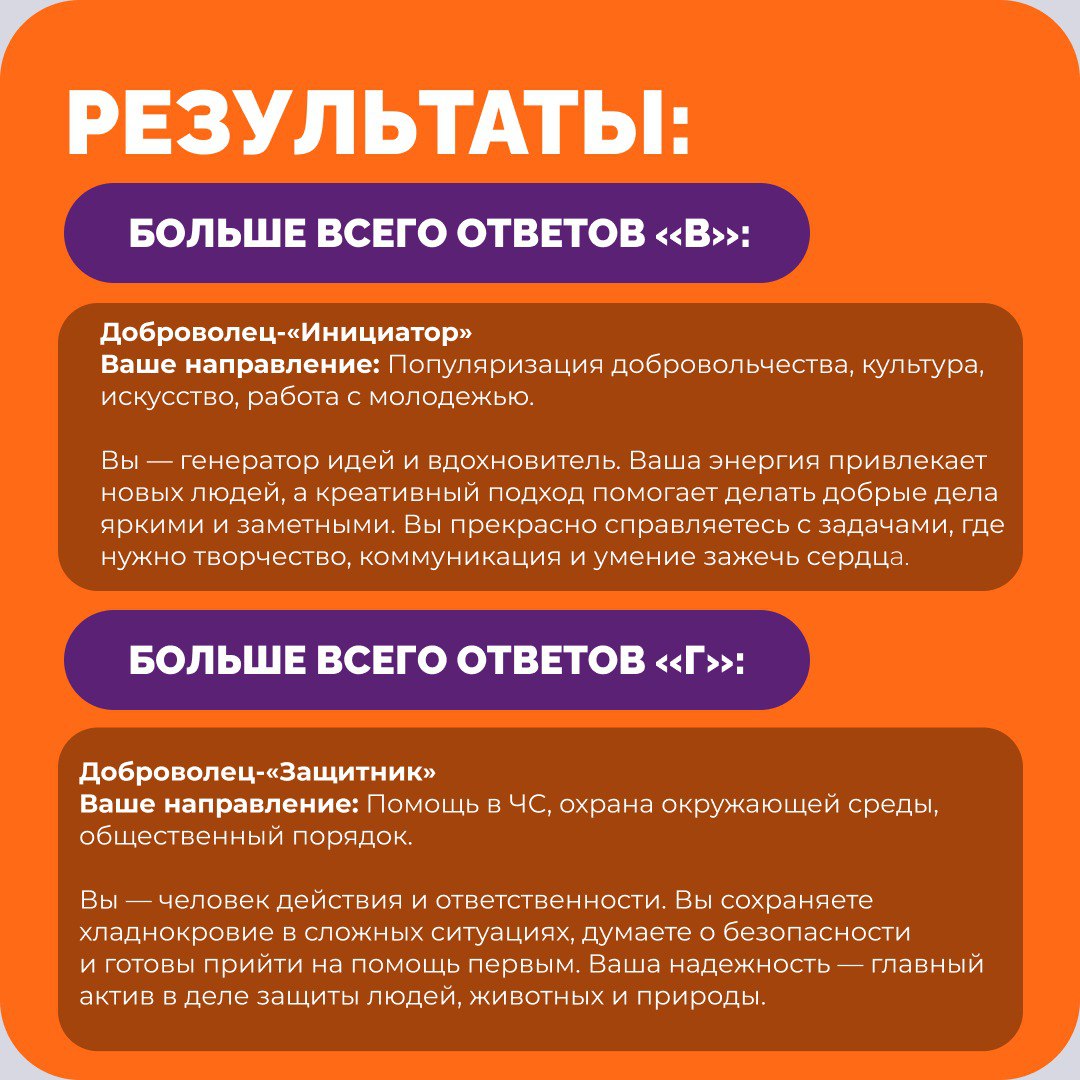 РЕЗУЛЬТАТЫ:

БОЛЬШЕ ВСЕГО ОТВЕТОВ «В»:

Доброволец-«Инициатор»
Ваше направление: Популяризация добровольчества, культура, искусство, работа с молодежью.

Вы — генератор идей и вдохновитель. Ваша энергия привлекает новых людей, а креативный подход помогает делать добрые дела яркими и заметными. Вы прекрасно справляетесь с задачами, где нужно творчество, коммуникация и умение зажечь сердца.

БОЛЬШЕ ВСЕГО ОТВЕТОВ «Г»:

Доброволец-«Защитник»
Ваше направление: Помощь в ЧС, охрана окружающей среды, общественный порядок.

Вы — человек действия и ответственности. Вы сохраняете хладнокровие в сложных ситуациях, думаете о безопасности и готовы прийти на помощь первым. Ваша надежность — главный актив в деле защиты людей, животных и природы.